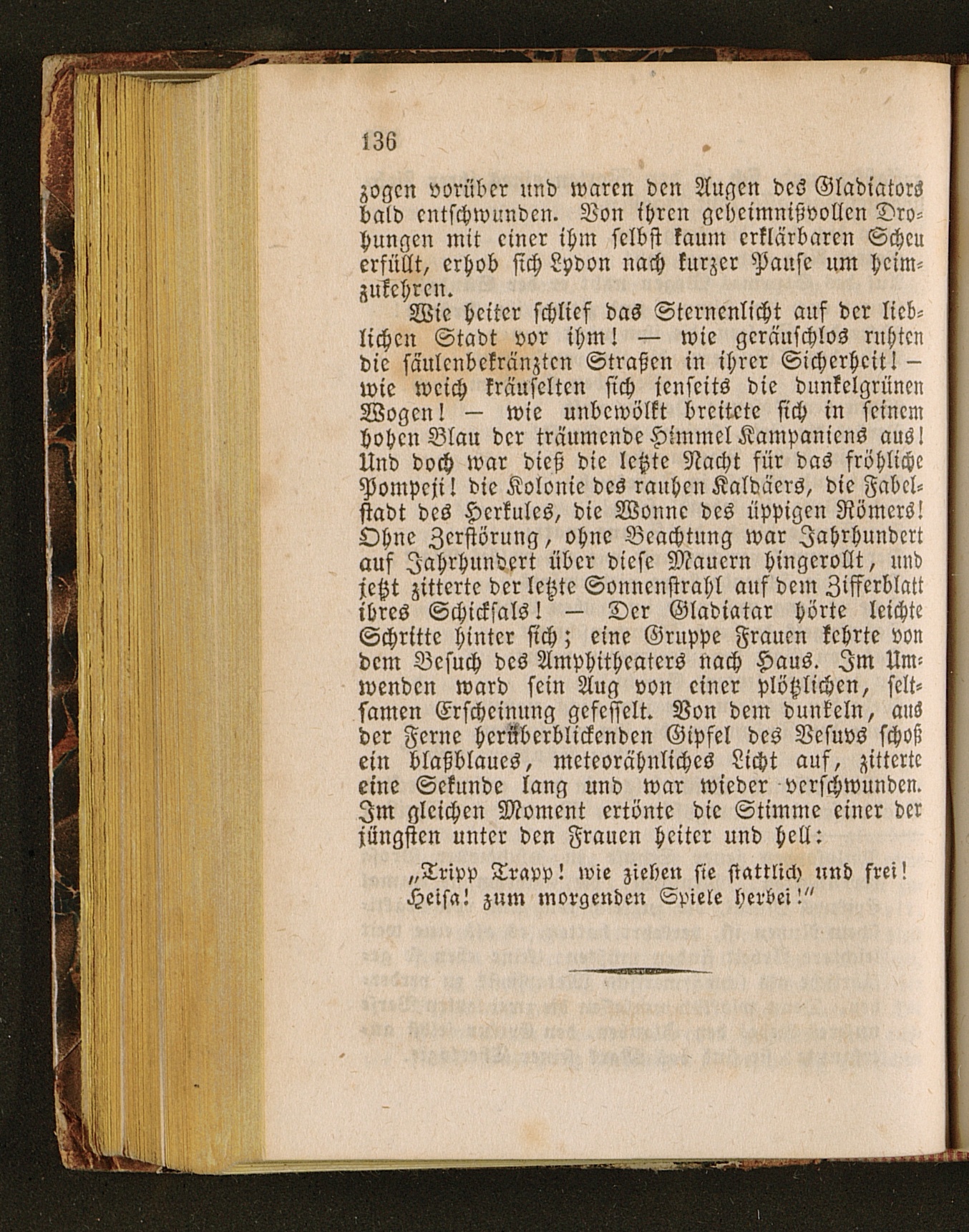 136

zogen vorüber und waren den Augen des Gladiators bald entschwunden. Von ihren geheimnißvollen Drohungen mit einer ihm selbst kaum erklärbaren Scheu erfüllt, erhob sich Lydon nach kurzer Pause um heimzukehren.

Wie heiter schlief das Sternenlicht auf der lieblichen Stadt vor ihm! — wie geräuschlos ruhten die säulenbekränzten Straßen in ihrer Sicherheit! — wie weich kräuselten sich jenseits die dunkelgrünen Wogen! — wie unbewölkt breitete sich in seinem hohen Blau der träumende Himmel Kampaniens aus! Und doch war dieß die letzte Nacht für das fröhliche Pompeji! die Kolonie des rauhen Kaldäers, die Fabelstadt des Herkules, die Wonne des üppigen Römers! Ohne Zerstörung, ohne Beachtung war Jahrhundert auf Jahrhundert über diese Mauern hingerollt, und jetzt zitterte der letzte Sonnenstrahl auf dem Zifferblatt ihres Schicksals! — Der Gladiatar hörte leichte Schritte hinter sich; eine Gruppe Frauen kehrte von dem Besuch des Amphitheaters nach Haus. Im Umwenden ward sein Aug von einer plötzlichen, seltsamen Erscheinung gefesselt. Von dem dunkeln, aus der Ferne herüberblickenden Gipfel des Vesuvs schoß ein blaßblaues, meteorähnliches Licht auf, zitterte eine Sekunde lang und war wieder verschwunden. Im gleichen Moment ertönte die Stimme einer der jüngsten unter den Frauen heiter und hell:

„Tripp Trapp! wie ziehen sie stattlich und frei! Heisa! zum morgenden Spiele herbei!“